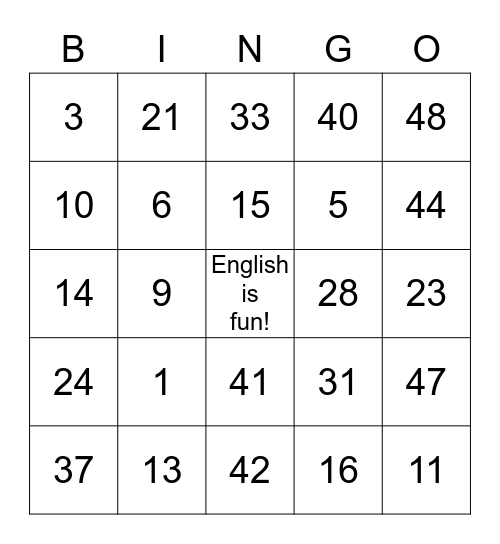 | B | I | N | G | O |
|---|---|---|---|---|
| 3 | 21 | 33 | 40 | 48 |
| 10 | 6 | 15 | 5 | 44 |
| 14 | 9 | English is fun! | 28 | 23 |
| 24 | 1 | 41 | 31 | 47 |
| 37 | 13 | 42 | 16 | 11 |